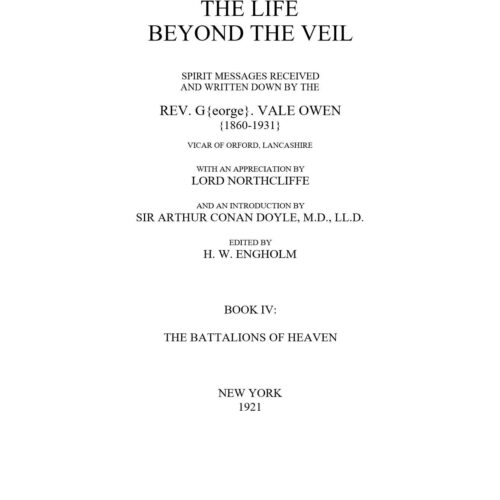 THE LIFE
BEYOND THE VEIL

SPIRIT MESSAGES RECEIVED
AND WRITTEN DOWN BY THE

REV. G{eorge}. VALE OWEN
{1860-1931}

VICAR OF ORFORD, LANCASHIRE

WITH AN APPRECIATION BY
LORD NORTHCLIFFE

AND AN INTRODUCTION BY
SIR ARTHUR CONAN DOYLE, M.D., LL.D.

EDITED BY
H. W. ENGHOLM

BOOK IV:

THE BATTALIONS OF HEAVEN

NEW YORK
1921